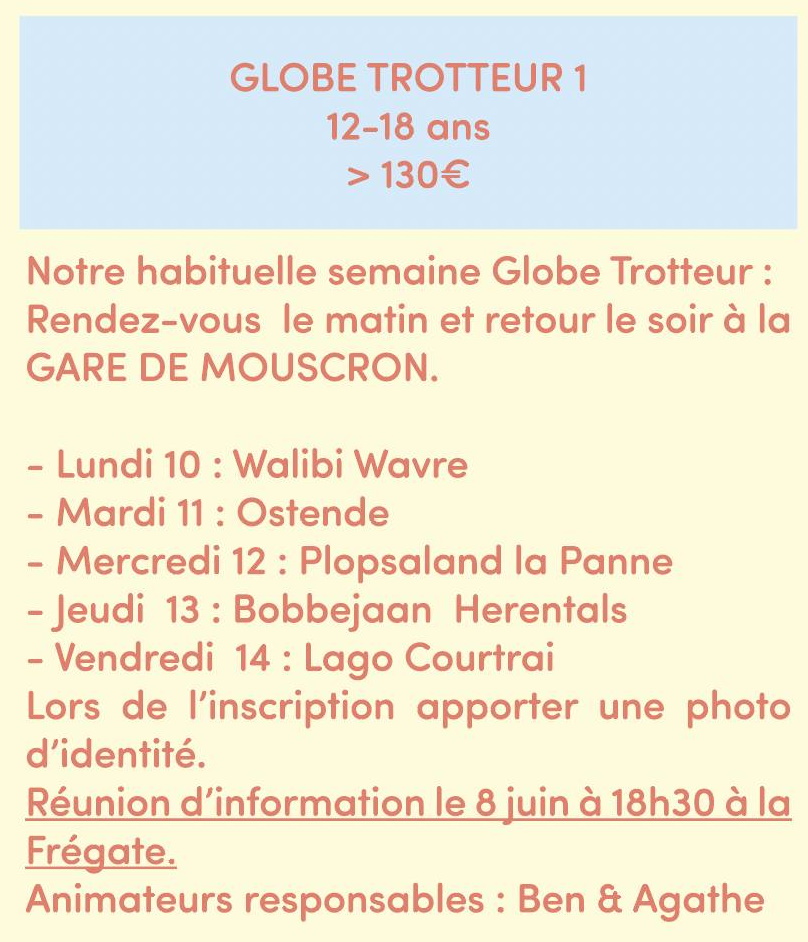 GLOBE TROTTEUR 1
12-18 ans
> 130€

Notre habituelle semaine Globe Trotteur : Rendez-vous le matin et retour le soir à la GARE DE MOUSCRON.

- Lundi 10 : Walibi Wavre
- Mardi 11 : Ostende
- Mercredi 12 : Plopsaland la Panne
- Jeudi 13 : Bobbejaan Herentals
- Vendredi 14 : Lago Courtrai
Lors de l'inscription apporter une photo d'identité.
Réunion d'information le 8 juin à 18h30 à la Frégate.
Animateurs responsables : Ben & Agathe